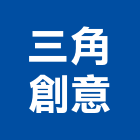 三角
創意